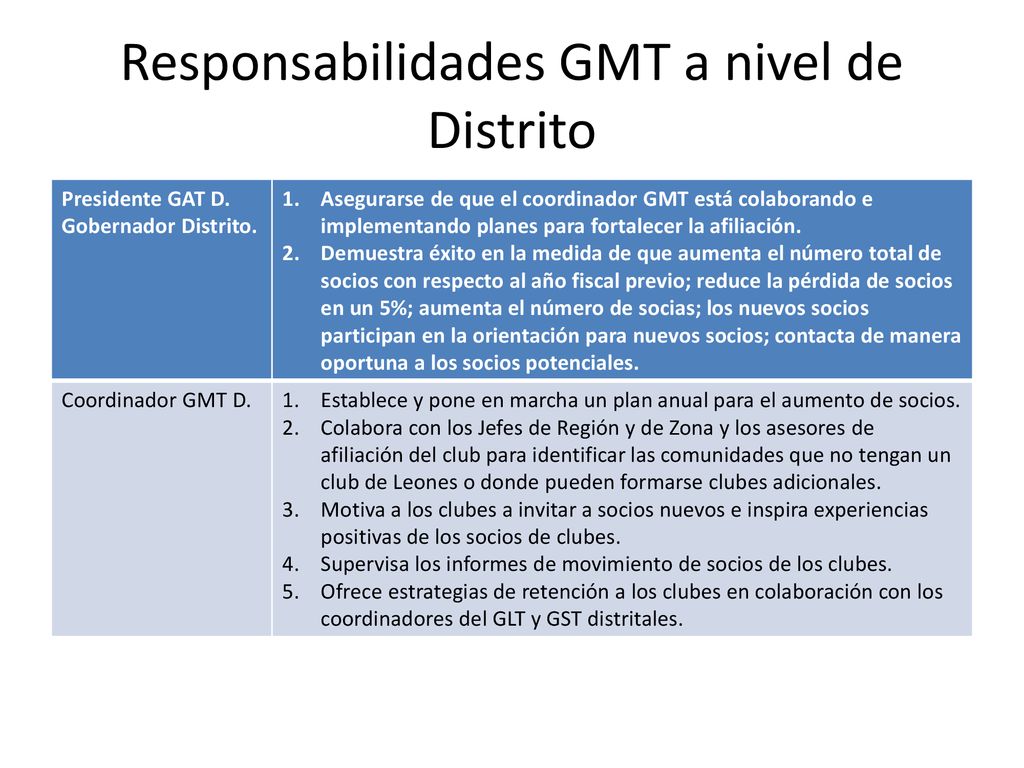 Responsabilidades GMT a nivel de Distrito

| Presidente GAT D. Gobernador Distrito. | 1. Asegurarse de que el coordinador GMT está colaborando e implementando planes para fortalecer la afiliación. 2. Demuestra éxito en la medida de que aumenta el número total de socios con respecto al año fiscal previo; reduce la pérdida de socios en un 5%; aumenta el número de socias; los nuevos socios participan en la orientación para nuevos socios; contacta de manera oportuna a los socios potenciales. |
|---|---|
| Coordinador GMT D. | 1. Establece y pone en marcha un plan anual para el aumento de socios. 2. Colabora con los Jefes de Región y de Zona y los asesores de afiliación del club para identificar las comunidades que no tengan un club de Leones o donde pueden formarse clubes adicionales. 3. Motiva a los clubes a invitar a socios nuevos e inspira experiencias positivas de los socios de clubes. 4. Supervisa los informes de movimiento de socios de los clubes. 5. Ofrece estrategias de retención a los clubes en colaboración con los coordinadores del GLT y GST distritales. |